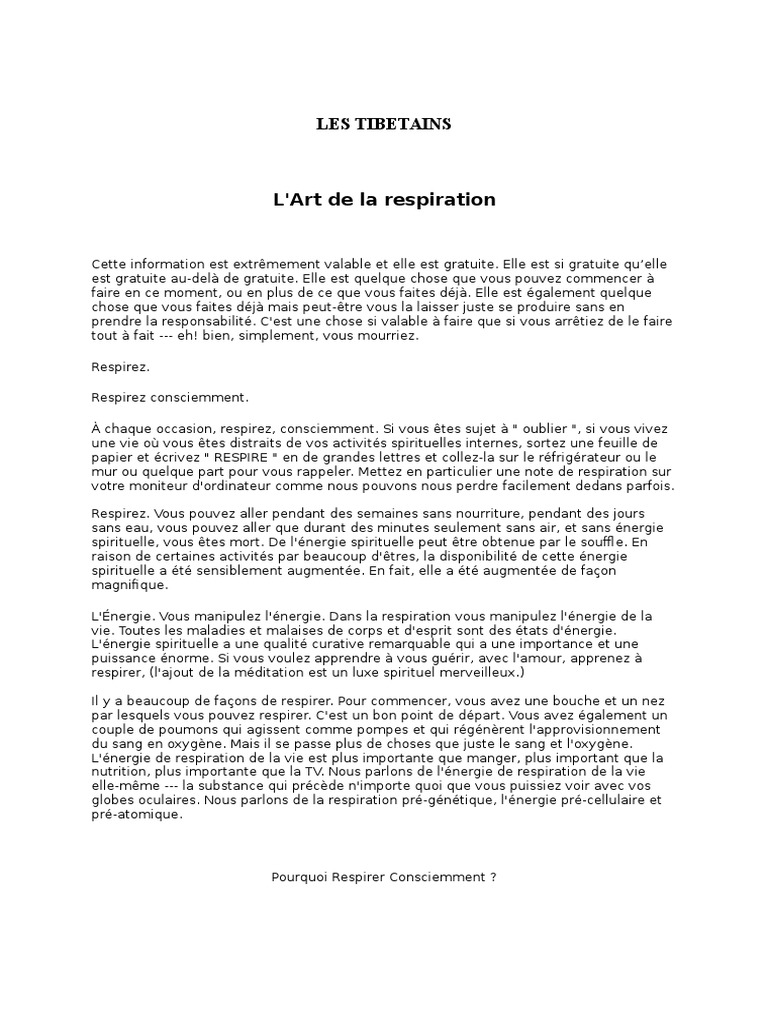 LES TIBETAINS

L'Art de la respiration

Cette information est extrêmement valable et elle est gratuite. Elle est si gratuite qu'elle est gratuite au-delà de gratuite. Elle est quelque chose que vous pouvez commencer à faire en ce moment, ou en plus de ce que vous faites déjà. Elle est également quelque chose que vous faites déjà mais peut-être vous la laisser juste se produire sans en prendre la responsabilité. C'est une chose si valable à faire que si vous arrêtiez de le faire tout à fait --- eh! bien, simplement, vous mourriez.

Respirez.

Respirez consciemment.

À chaque occasion, respirez, consciemment. Si vous êtes sujet à " oublier ", si vous vivez une vie où vous êtes distraits de vos activités spirituelles internes, sortez une feuille de papier et écrivez " RESPIRE " en de grandes lettres et collez-la sur le réfrigérateur ou le mur ou quelque part pour vous rappeler. Mettez en particulier une note de respiration sur votre moniteur d'ordinateur comme nous pouvons nous perdre facilement dedans parfois.

Respirez. Vous pouvez aller pendant des semaines sans nourriture, pendant des jours sans eau, vous pouvez aller que durant des minutes seulement sans air, et sans énergie spirituelle, vous êtes mort. De l'énergie spirituelle peut être obtenue par le souffle. En raison de certaines activités par beaucoup d'êtres, la disponibilité de cette énergie spirituelle a été sensiblement augmentée. En fait, elle a été augmentée de façon magnifique.

L'Énergie. Vous manipulez l'énergie. Dans la respiration vous manipulez l'énergie de la vie. Toutes les maladies et malaises de corps et d'esprit sont des états d'énergie. L'énergie spirituelle a une qualité curative remarquable qui a une importance et une puissance énorme. Si vous voulez apprendre à vous guérir, avec l'amour, apprenez à respirer, (l'ajout de la méditation est un luxe spirituel merveilleux.)

Il y a beaucoup de façons de respirer. Pour commencer, vous avez une bouche et un nez par lesquels vous pouvez respirer. C'est un bon point de départ. Vous avez également un couple de poumons qui agissent comme pompes et qui régénèrent l'approvisionnement du sang en oxygène. Mais il se passe plus de choses que juste le sang et l'oxygène. L'énergie de respiration de la vie est plus importante que manger, plus important que la nutrition, plus importante que la TV. Nous parlons de l'énergie de respiration de la vie elle-même --- la substance qui précède n'importe quoi que vous puissiez voir avec vos globes oculaires. Nous parlons de la respiration pré-génétique, l'énergie pré-cellulaire et pré-atomique.

Pourquoi Respirer Consciemment ?